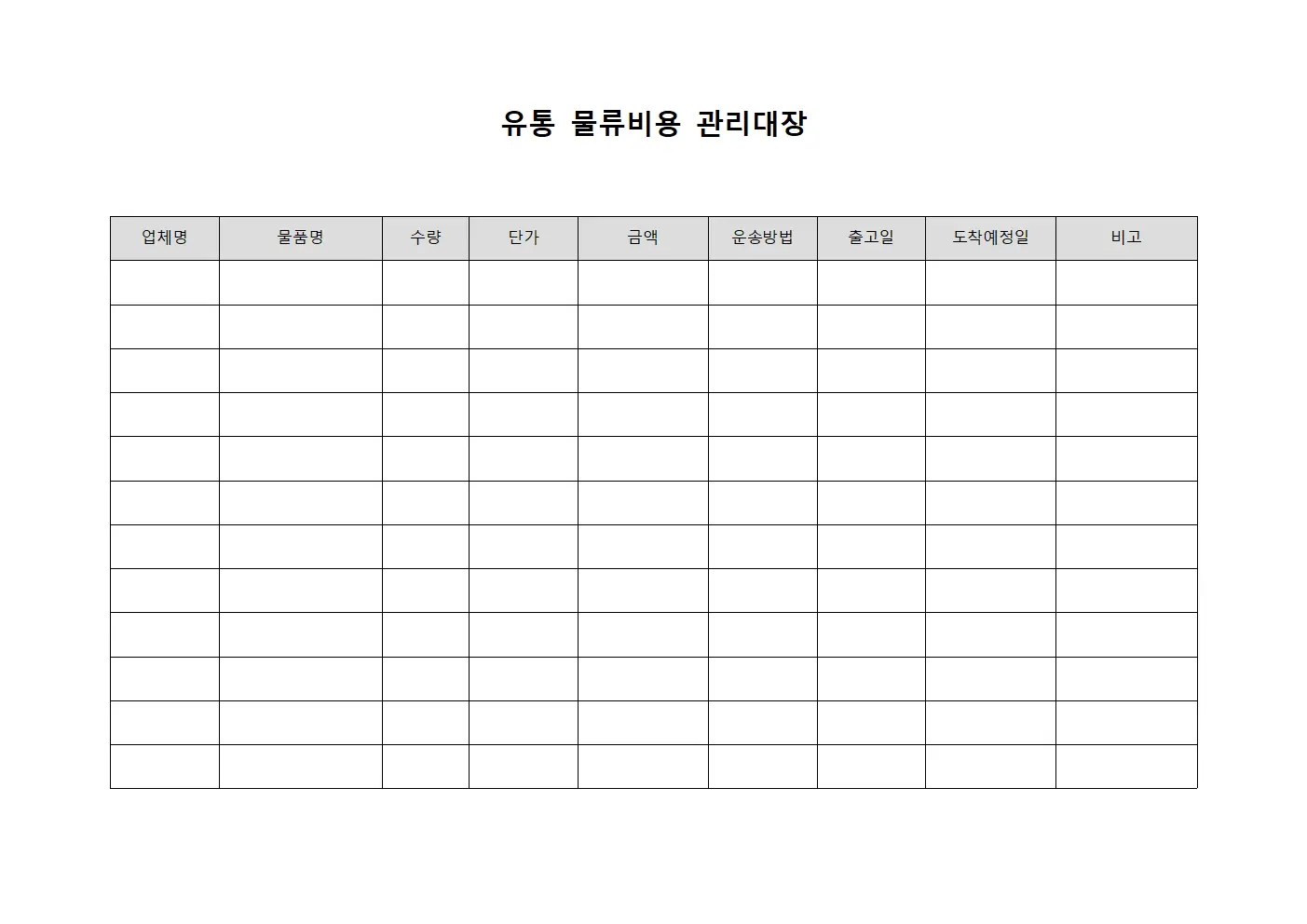 유통 물류비용 관리대장

| 업체명 | 물품명 | 수량 | 단가 | 금액 | 운송방법 | 출고일 | 도착예정일 | 비고 |
|---|---|---|---|---|---|---|---|---|
| | | | | | | | | |
| | | | | | | | | |
| | | | | | | | | |
| | | | | | | | | |
| | | | | | | | | |
| | | | | | | | | |
| | | | | | | | | |
| | | | | | | | | |
| | | | | | | | | |
| | | | | | | | | |
| | | | | | | | | |
| | | | | | | | | |